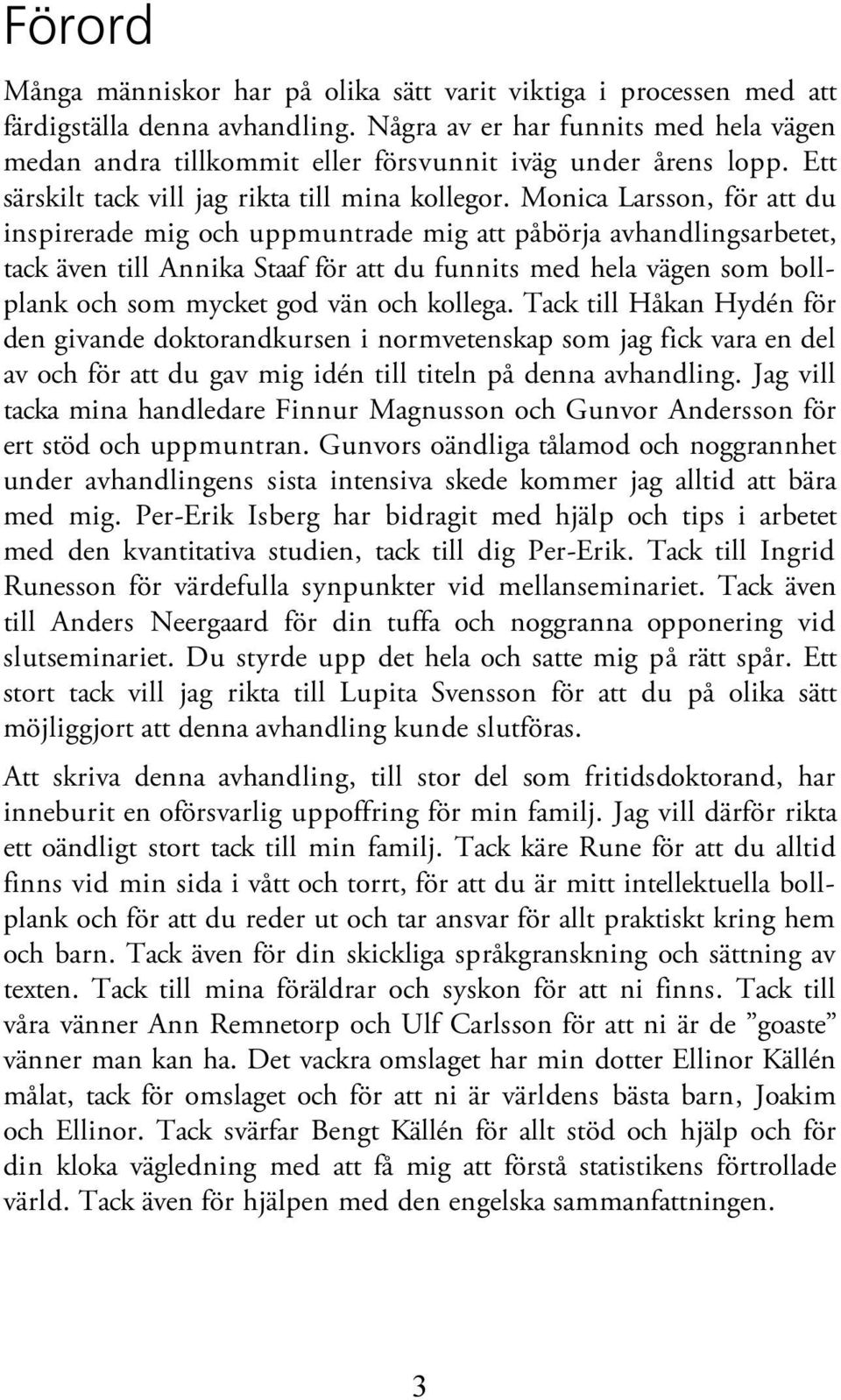 Förord

Många människor har på olika sätt varit viktiga i processen med att färdigställa denna avhandling. Några av er har funnits med hela vägen medan andra tillkommit eller försvunnit iväg under årens lopp. Ett särskilt tack vill jag rikta till mina kollegor. Monica Larsson, för att du inspirerade mig och uppmuntrade mig att påbörja avhandlingsarbetet, tack även till Annika Staaf för att du funnits med hela vägen som bollplank och som mycket god vän och kollega. Tack till Håkan Hydén för den givande doktorandkursen i normvetenskap som jag fick vara en del av och för att du gav mig idén till titeln på denna avhandling. Jag vill tacka mina handledare Finnur Magnusson och Gunvor Andersson för ert stöd och uppmuntran. Gunvors oändliga tålamod och noggrannhet under avhandlingens sista intensiva skede kommer jag alltid att bära med mig. Per-Erik Isberg har bidragit med hjälp och tips i arbetet med den kvantitativa studien, tack till dig Per-Erik. Tack till Ingrid Runesson för värdefulla synpunkter vid mellanseminariet. Tack även till Anders Neergaard för din tuffa och noggranna opponering vid slutseminariet. Du styrde upp det hela och satte mig på rätt spår. Ett stort tack vill jag rikta till Lupita Svensson för att du på olika sätt möjliggjort att denna avhandling kunde slutföras.

Att skriva denna avhandling, till stor del som fritidsdoktorand, har inneburit en oförsvarlig uppoffring för min familj. Jag vill därför rikta ett oändligt stort tack till min familj. Tack käre Rune för att du alltid finns vid min sida i vått och torrt, för att du är mitt intellektuella bollplank och för att du reder ut och tar ansvar för allt praktiskt kring hem och barn. Tack även för din skickliga språkgranskning och sättning av texten. Tack till mina föräldrar och syskon för att ni finns. Tack till våra vänner Ann Remnetorp och Ulf Carlsson för att ni är de ”goaste” vänner man kan ha. Det vackra omslaget har min dotter Ellinor Källén målat, tack för omslaget och för att ni är världens bästa barn, Joakim och Ellinor. Tack svärfar Bengt Källén för allt stöd och hjälp och för din kloka vägledning med att få mig att förstå statistikens förtrollade värld. Tack även för hjälpen med den engelska sammanfattningen.

3